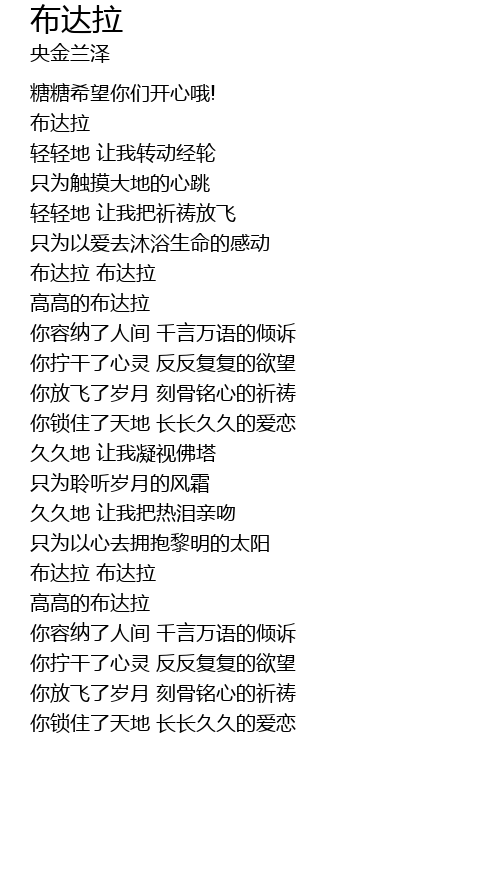 布达拉
央金兰泽

糖糖希望你们开心哦!
布达拉
轻轻地 让我转动经轮
只为触摸大地的心跳
轻轻地 让我把祈祷放飞
只为以爱去沐浴生命的感动
布达拉 布达拉
高高的布达拉
你容纳了人间 千言万语的倾诉
你拧干了心灵 反反复复的欲望
你放飞了岁月 刻骨铭心的祈祷
你锁住了天地 长长久久的爱恋
久久地 让我凝视佛塔
只为聆听岁月的风霜
久久地 让我把热泪亲吻
只为以心去拥抱黎明的太阳
布达拉 布达拉
高高的布达拉
你容纳了人间 千言万语的倾诉
你拧干了心灵 反反复复的欲望
你放飞了岁月 刻骨铭心的祈祷
你锁住了天地 长长久久的爱恋